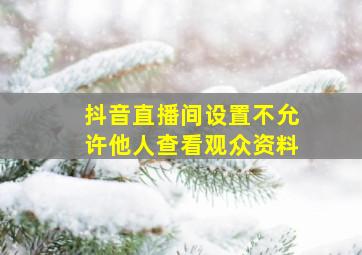 抖音直播间设置不允许他人查看观众资料